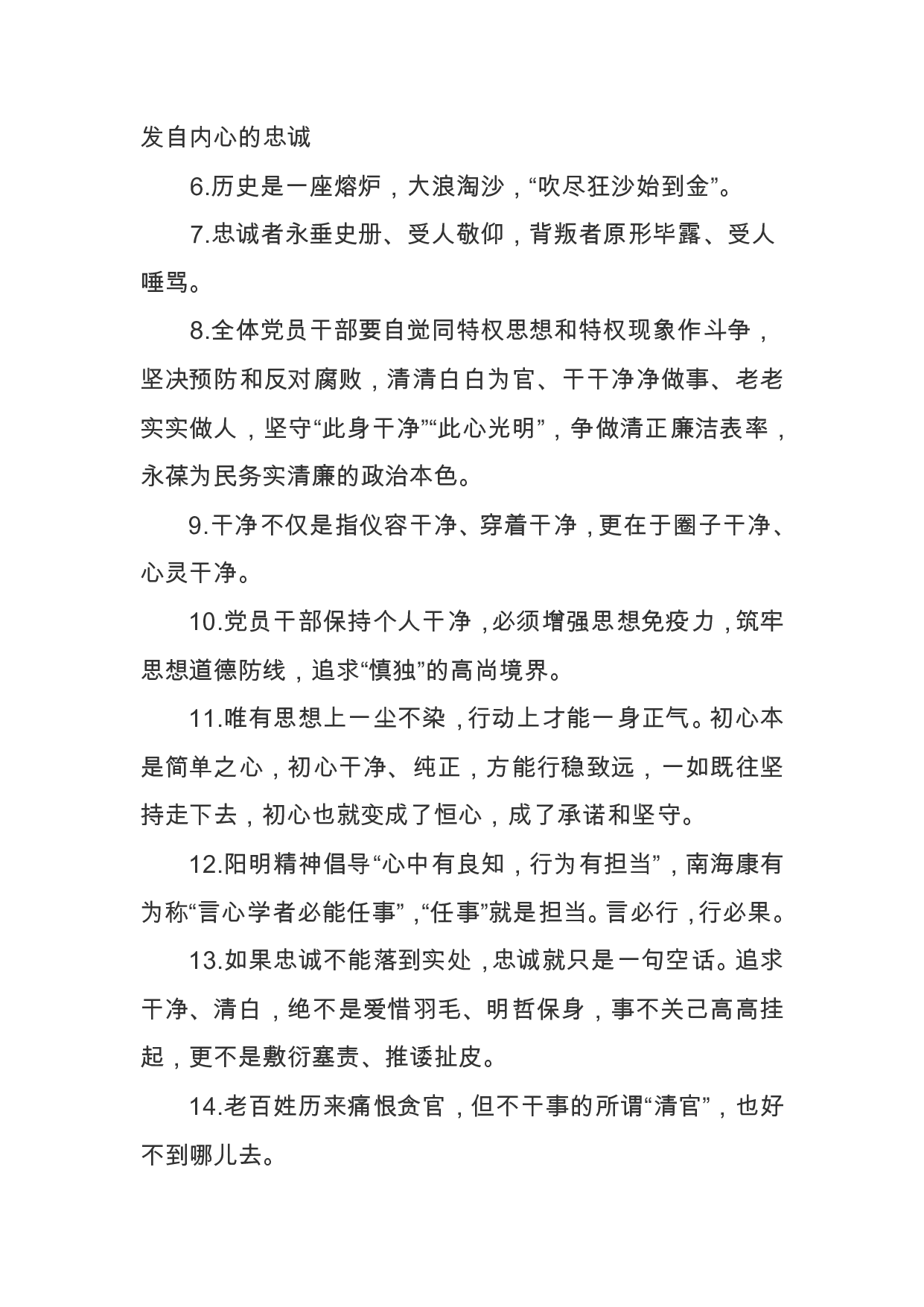 发自内心的忠诚

6.历史是一座熔炉，大浪淘沙，“吹尽狂沙始到金”。

7.忠诚者永垂史册、受人敬仰，背叛者原形毕露、受人唾骂。

8.全体党员干部要自觉同特权思想和特权现象作斗争，坚决预防和反对腐败，清清白白为官、干干净净做事、老老实实做人，坚守“此身干净”“此心光明”，争做清正廉洁表率，永葆为民务实清廉的政治本色。

9.干净不仅是指仪容干净、穿着干净，更在于圈子干净、心灵干净。

10.党员干部保持个人干净，必须增强思想免疫力，筑牢思想道德防线，追求“慎独”的高尚境界。

11.唯有思想上一尘不染，行动上才能一身正气。初心本是简单之心，初心干净、纯正，方能行稳致远，一如既往坚持走下去，初心也就变成了恒心，成了承诺和坚守。

12.阳明精神倡导“心中有良知，行为有担当”，南海康有为称“言心学者必能任事”，“任事”就是担当。言必行，行必果。

13.如果忠诚不能落到实处，忠诚就只是一句空话。追求干净、清白，绝不是爱惜羽毛、明哲保身，事不关己高高挂起，更不是敷衍塞责、推诿扯皮。

14.老百姓历来痛恨贪官，但不干事的所谓“清官”，也好不到哪儿去。